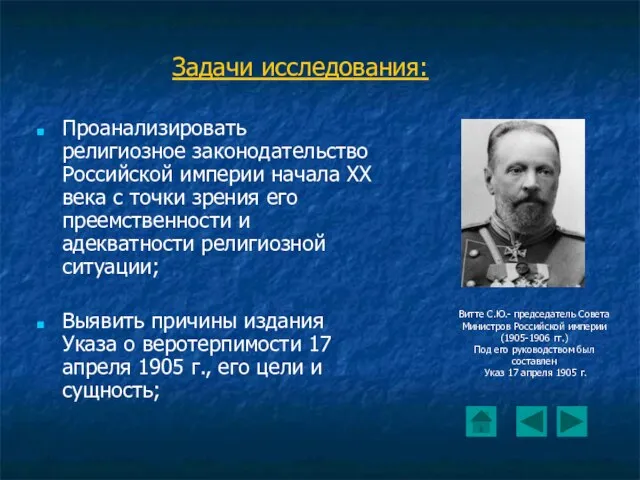 Задачи исследования:

Проанализировать религиозное законодательство Российской империи начала XX века с точки зрения его преемственности и адекватности религиозной ситуации;

Выявить причины издания Указа о веротерпимости 17 апреля 1905 г., его цели и сущность;

Витте С.Ю.- председатель Совета Министров Российской империи (1905-1906 гг.) Под его руководством был составлен Указ 17 апреля 1905 г.